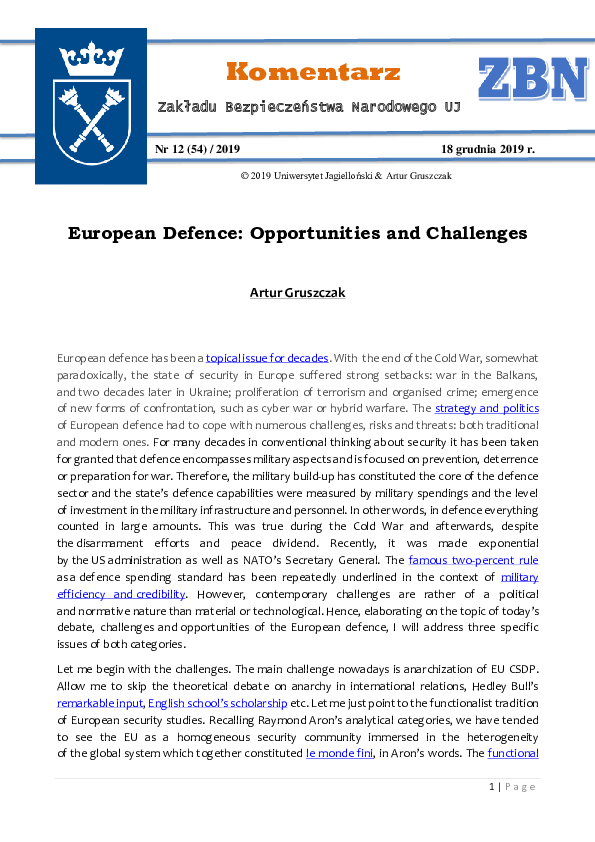 Komentarz

ZBN

Zakładu Bezpieczeństwa Narodowego UJ

Nr 12 (54) / 2019

18 grudnia 2019 r.

© 2019 Uniwersytet Jagielloński & Artur Gruszczak

European Defence: Opportunities and Challenges

Artur Gruszczak

European defence has been a topical issue for decades. With the end of the Cold War, somewhat paradoxically, the state of security in Europe suffered strong setbacks: war in the Balkans, and two decades later in Ukraine; proliferation of terrorism and organised crime; emergence of new forms of confrontation, such as cyber war or hybrid warfare. The strategy and politics of European defence had to cope with numerous challenges, risks and threats: both traditional and modern ones. For many decades in conventional thinking about security it has been taken for granted that defence encompasses military aspects and is focused on prevention, deterrence or preparation for war. Therefore, the military build-up has constituted the core of the defence sector and the state's defence capabilities were measured by military spendings and the level of investment in the military infrastructure and personnel. In other words, in defence everything counted in large amounts. This was true during the Cold War and afterwards, despite the disarmament efforts and peace dividend. Recently, it was made exponential by the US administration as well as NATO's Secretary General. The famous two-percent rule as a defence spending standard has been repeatedly underlined in the context of military efficiency and credibility. However, contemporary challenges are rather of a political and normative nature than material or technological. Hence, elaborating on the topic of today's debate, challenges and opportunities of the European defence, I will address three specific issues of both categories.

Let me begin with the challenges. The main challenge nowadays is anarchization of EU CSDP. Allow me to skip the theoretical debate on anarchy in international relations, Hedley Bull's remarkable input, English school's scholarship etc. Let me just point to the functionalist tradition of European security studies. Recalling Raymond Aron's analytical categories, we have tended to see the EU as a homogeneous security community immersed in the heterogeneity of the global system which together constituted le monde fini, in Aron's words. The functional

1 | Page